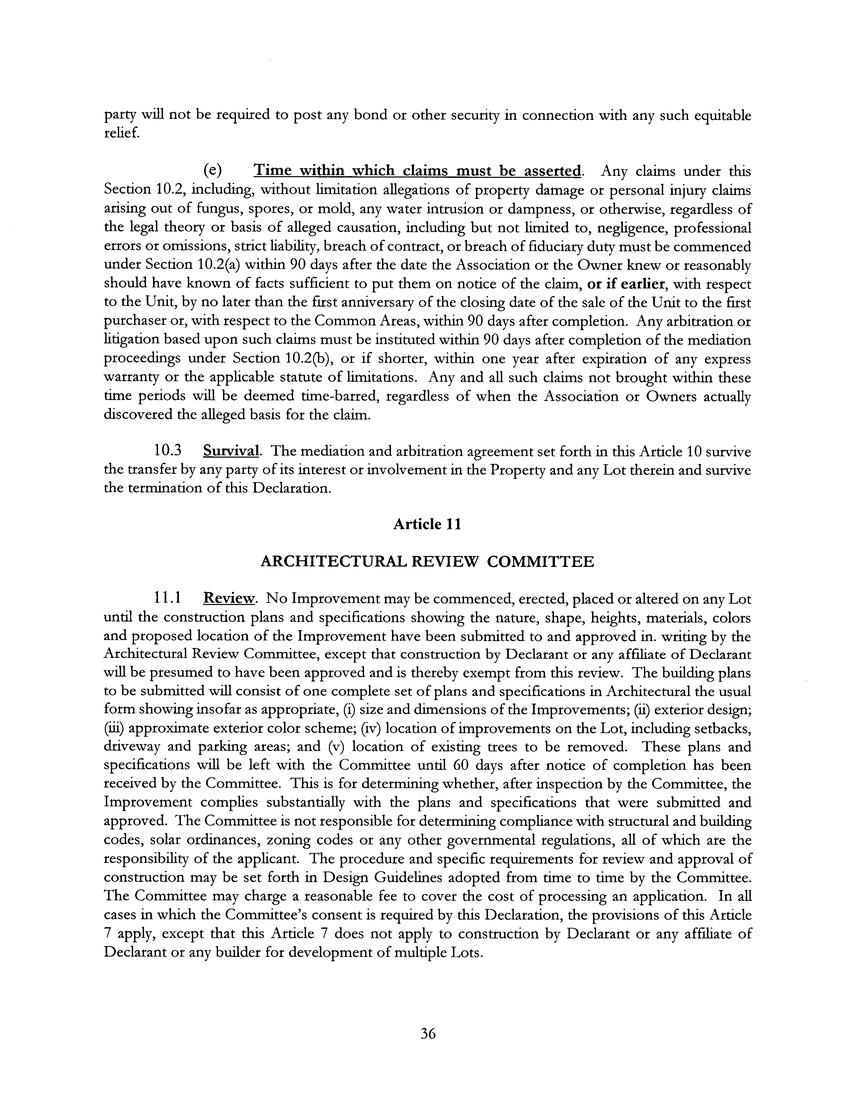 party will not be required to post any bond or other security in connection with any such equitable relief.

(e) Time within which claims must be asserted. Any claims under this Section 10.2, including, without limitation allegations of property damage or personal injury claims arising out of fungus, spores, or mold, any water intrusion or dampness, or otherwise, regardless of the legal theory or basis of alleged causation, including but not limited to, negligence, professional errors or omissions, strict liability, breach of contract, or breach of fiduciary duty must be commenced under Section 10.2(a) within 90 days after the date the Association or the Owner knew or reasonably should have known of facts sufficient to put them on notice of the claim, or if earlier, with respect to the Unit, by no later than the first anniversary of the closing date of the sale of the Unit to the first purchaser or, with respect to the Common Areas, within 90 days after completion. Any arbitration or litigation based upon such claims must be instituted within 90 days after completion of the mediation proceedings under Section 10.2(b), or if shorter, within one year after expiration of any express warranty or the applicable statute of limitations. Any and all such claims not brought within these time periods will be deemed time-barred, regardless of when the Association or Owners actually discovered the alleged basis for the claim.

10.3 Survival. The mediation and arbitration agreement set forth in this Article 10 survive the transfer by any party of its interest or involvement in the Property and any Lot therein and survive the termination of this Declaration.

Article 11

ARCHITECTURAL REVIEW COMMITTEE

11.1 Review. No Improvement may be commenced, erected, placed or altered on any Lot until the construction plans and specifications showing the nature, shape, heights, materials, colors and proposed location of the Improvement have been submitted to and approved in. writing by the Architectural Review Committee, except that construction by Declarant or any affiliate of Declarant will be presumed to have been approved and is thereby exempt from this review. The building plans to be submitted will consist of one complete set of plans and specifications in Architectural the usual form showing insofar as appropriate, (i) size and dimensions of the Improvements; (ii) exterior design; (iii) approximate exterior color scheme; (iv) location of improvements on the Lot, including setbacks, driveway and parking areas; and (v) location of existing trees to be removed. These plans and specifications will be left with the Committee until 60 days after notice of completion has been received by the Committee. This is for determining whether, after inspection by the Committee, the Improvement complies substantially with the plans and specifications that were submitted and approved. The Committee is not responsible for determining compliance with structural and building codes, solar ordinances, zoning codes or any other governmental regulations, all of which are the responsibility of the applicant. The procedure and specific requirements for review and approval of construction may be set forth in Design Guidelines adopted from time to time by the Committee. The Committee may charge a reasonable fee to cover the cost of processing an application. In all cases in which the Committee's consent is required by this Declaration, the provisions of this Article 7 apply, except that this Article 7 does not apply to construction by Declarant or any affiliate of Declarant or any builder for development of multiple Lots.

36